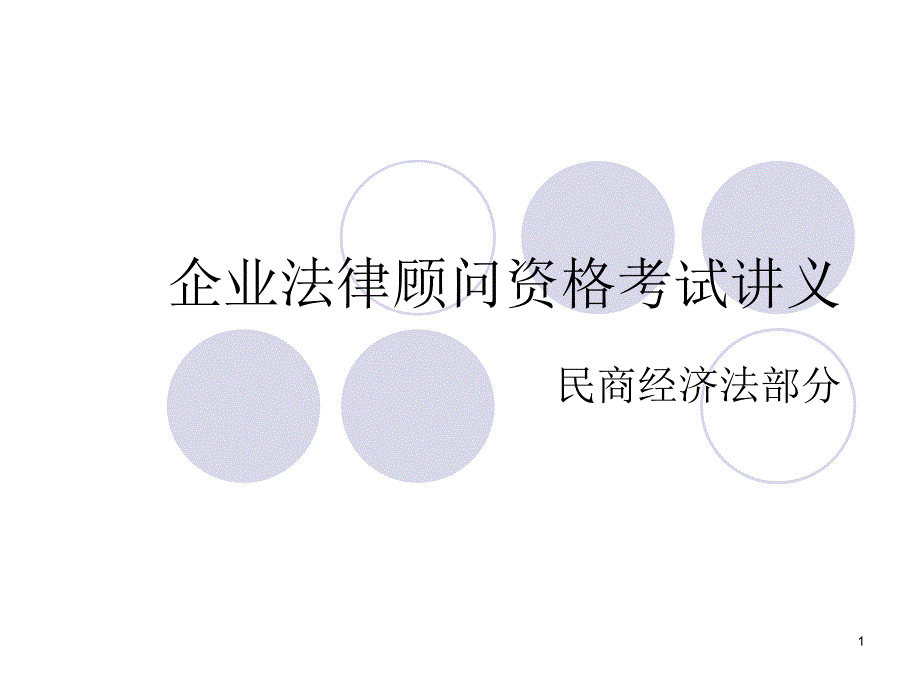 企业法律顾问资格考试讲义

民商经济法部分

1